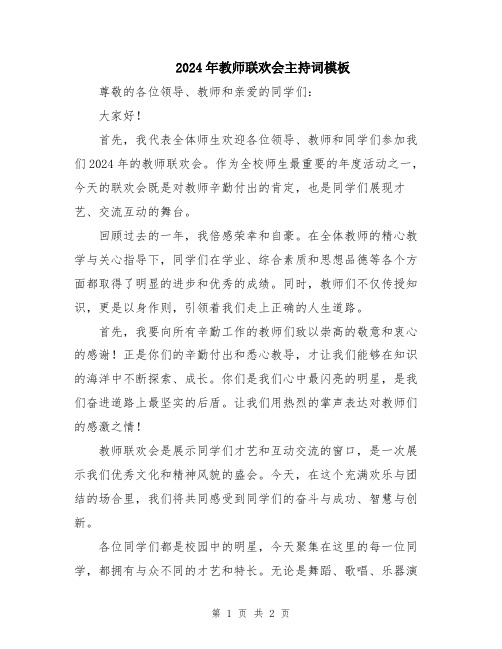 2024年教师联欢会主持词模板

尊敬的各位领导、教师和亲爱的同学们:

大家好!

首先,我代表全体师生欢迎各位领导、教师和同学们参加我们2024年的教师联欢会。作为全校师生最重要的年度活动之一,今天的联欢会既是对教师辛勤付出的肯定,也是同学们展现才艺、交流互动的舞台。

回顾过去的一年,我倍感荣幸和自豪。在全体教师的精心教学与关心指导下,同学们在学业、综合素质和思想品德等各个方面都取得了明显的进步和优秀的成绩。同时,教师们不仅传授知识,更是以身作则,引领着我们走上正确的人生道路。

首先,我要向所有辛勤工作的教师们致以崇高的敬意和衷心的感谢!正是你们的辛勤付出和悉心教导,才让我们能够在知识的海洋中不断探索、成长。你们是我们心中最闪亮的明星,是我们奋进道路上最坚实的后盾。让我们用热烈的掌声表达对教师们的感激之情!

教师联欢会是展示同学们才艺和互动交流的窗口,是一次展示我们优秀文化和精神风貌的盛会。今天,在这个充满欢乐与团结的场合里,我们将共同感受到同学们的奋斗与成功、智慧与创新。

各位同学们都是校园中的明星,今天聚集在这里的每一位同学,都拥有与众不同的才艺和特长。无论是舞蹈、歌唱、乐器演

第 1 页 共 2 页